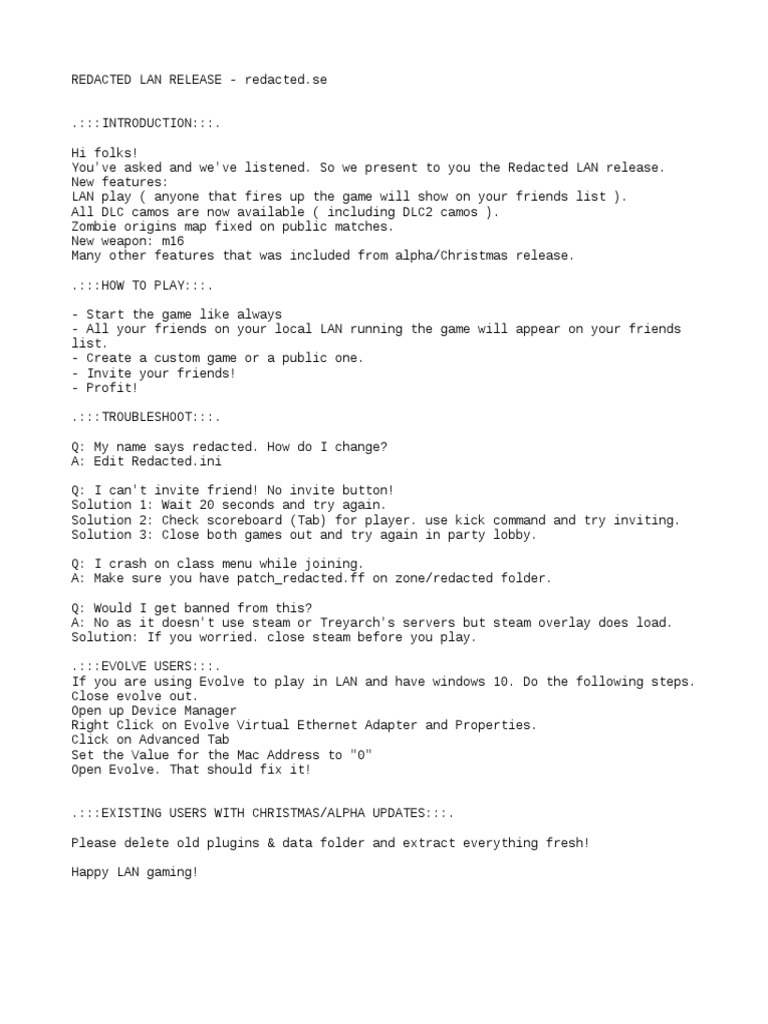 REDACTED LAN RELEASE - redacted.se

.:::INTRODUCTION:::.

Hi folks!
You've asked and we've listened. So we present to you the Redacted LAN release.
New features:
LAN play ( anyone that fires up the game will show on your friends list ).
All DLC camos are now available ( including DLC2 camos ).
Zombie origins map fixed on public matches.
New weapon: m16
Many other features that was included from alpha/Christmas release.

.:::HOW TO PLAY:::.

- Start the game like always
- All your friends on your local LAN running the game will appear on your friends list.
- Create a custom game or a public one.
- Invite your friends!
- Profit!

.:::TROUBLESHOOT:::.

Q: My name says redacted. How do I change?
A: Edit Redacted.ini

Q: I can't invite friend! No invite button!
Solution 1: Wait 20 seconds and try again.
Solution 2: Check scoreboard (Tab) for player. use kick command and try inviting.
Solution 3: Close both games out and try again in party lobby.

Q: I crash on class menu while joining.
A: Make sure you have patch_redacted.ff on zone/redacted folder.

Q: Would I get banned from this?
A: No as it doesn't use steam or Treyarch's servers but steam overlay does load.
Solution: If you worried. close steam before you play.

.:::EVOLVE USERS:::.
If you are using Evolve to play in LAN and have windows 10. Do the following steps.
Close evolve out.
Open up Device Manager
Right Click on Evolve Virtual Ethernet Adapter and Properties.
Click on Advanced Tab
Set the Value for the Mac Address to "0"
Open Evolve. That should fix it!

.:::EXISTING USERS WITH CHRISTMAS/ALPHA UPDATES:::.

Please delete old plugins & data folder and extract everything fresh!

Happy LAN gaming!